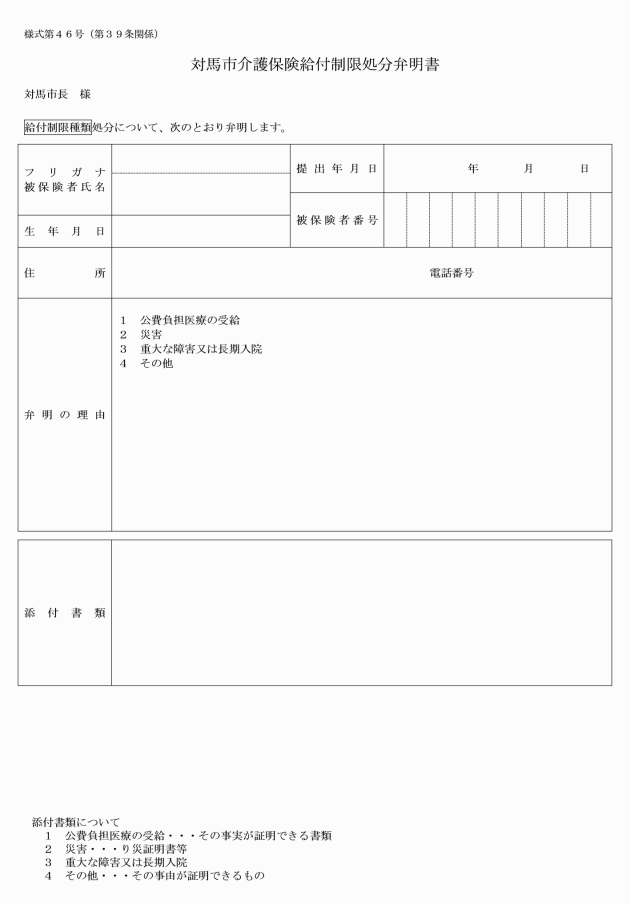 様式第46号(第39条関係)

対馬市介護保険給付制限処分弁明書

対馬市長　様

給付制限種類処分について、次のとおり弁明します。

フリガナ
被保険者氏名

提出年月日

年　月　日

生年月日

被保険者番号

住所

電話番号

弁明の理由

1　公費負担医療の受給
2　災害
3　重大な障害又は長期入院
4　その他

添付書類

添付書類について
1　公費負担医療の受給・・・その事実が証明できる書類
2　災害・・・り災証明書等
3　重大な障害又は長期入院
4　その他・・・その事由が証明できるもの